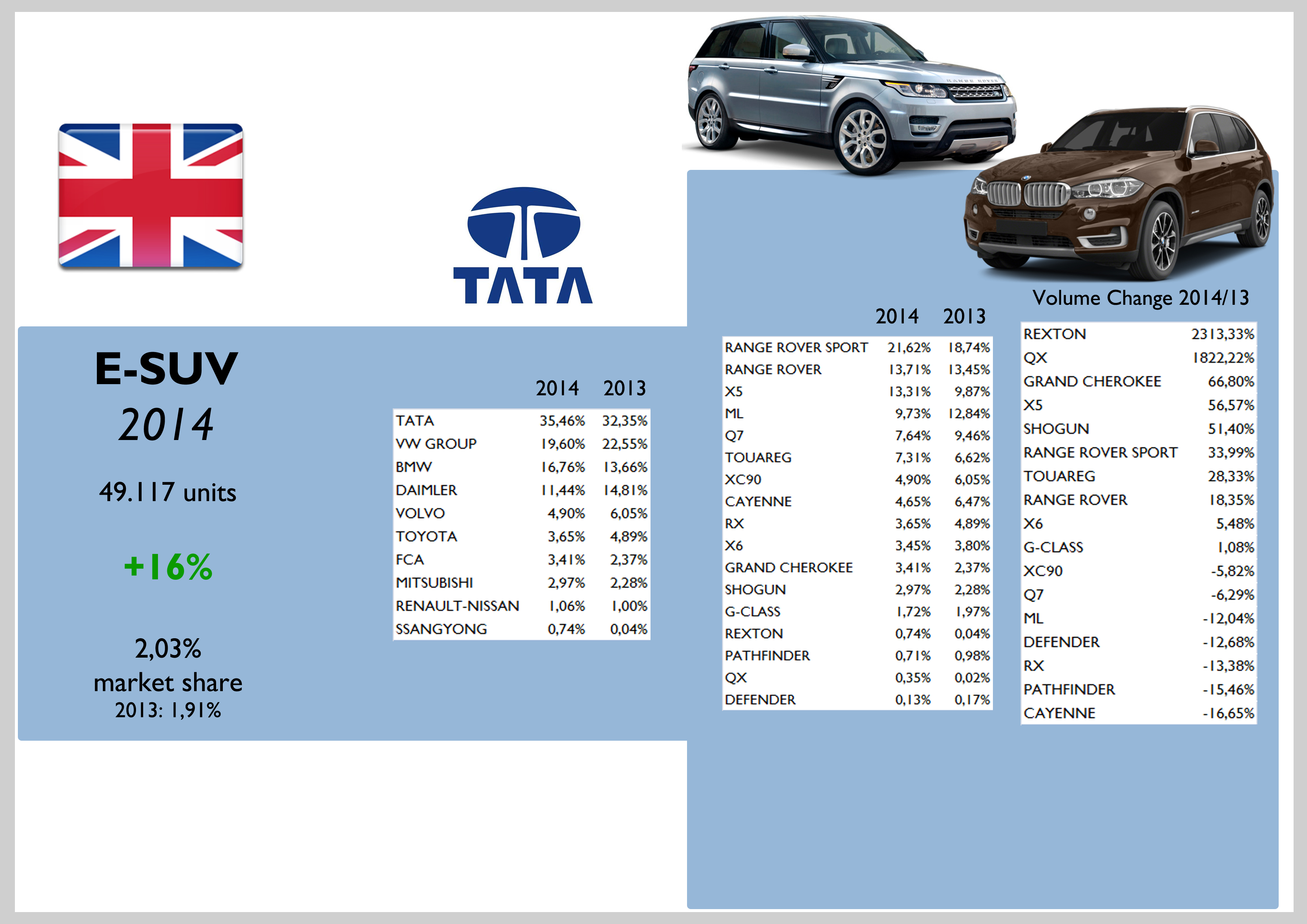 TATA

E-SUV
2014

49.117 units

+16%

2,03%
market share
2013: 1,91%

| | 2014 | 2013 |
|---|---|---|
| TATA | 35,46% | 32,35% |
| VW GROUP | 19,60% | 22,55% |
| BMW | 16,76% | 13,66% |
| DAIMLER | 11,44% | 14,81% |
| VOLVO | 4,90% | 6,05% |
| TOYOTA | 3,65% | 4,89% |
| FCA | 3,41% | 2,37% |
| MITSUBISHI | 2,97% | 2,28% |
| RENAULT-NISSAN | 1,06% | 1,00% |
| SSANGYONG | 0,74% | 0,04% |

| | 2014 | 2013 |
|---|---|---|
| RANGE ROVER SPORT | 21,62% | 18,74% |
| RANGE ROVER | 13,71% | 13,45% |
| X5 | 13,31% | 9,87% |
| ML | 9,73% | 12,84% |
| Q7 | 7,64% | 9,46% |
| TOUAREG | 7,31% | 6,62% |
| XC90 | 4,90% | 6,05% |
| CAYENNE | 4,65% | 6,47% |
| RX | 3,65% | 4,89% |
| X6 | 3,45% | 3,80% |
| GRAND CHEROKEE | 3,41% | 2,37% |
| SHOGUN | 2,97% | 2,28% |
| G-CLASS | 1,72% | 1,97% |
| REXTON | 0,74% | 0,04% |
| PATHFINDER | 0,71% | 0,98% |
| QX | 0,35% | 0,02% |
| DEFENDER | 0,13% | 0,17% |

Volume Change 2014/13

| | |
|---|---|
| REXTON | 2313,33% |
| QX | 1822,22% |
| GRAND CHEROKEE | 66,80% |
| X5 | 56,57% |
| SHOGUN | 51,40% |
| RANGE ROVER SPORT | 33,99% |
| TOUAREG | 28,33% |
| RANGE ROVER | 18,35% |
| X6 | 5,48% |
| G-CLASS | 1,08% |
| XC90 | -5,82% |
| Q7 | -6,29% |
| ML | -12,04% |
| DEFENDER | -12,68% |
| RX | -13,38% |
| PATHFINDER | -15,46% |
| CAYENNE | -16,65% |